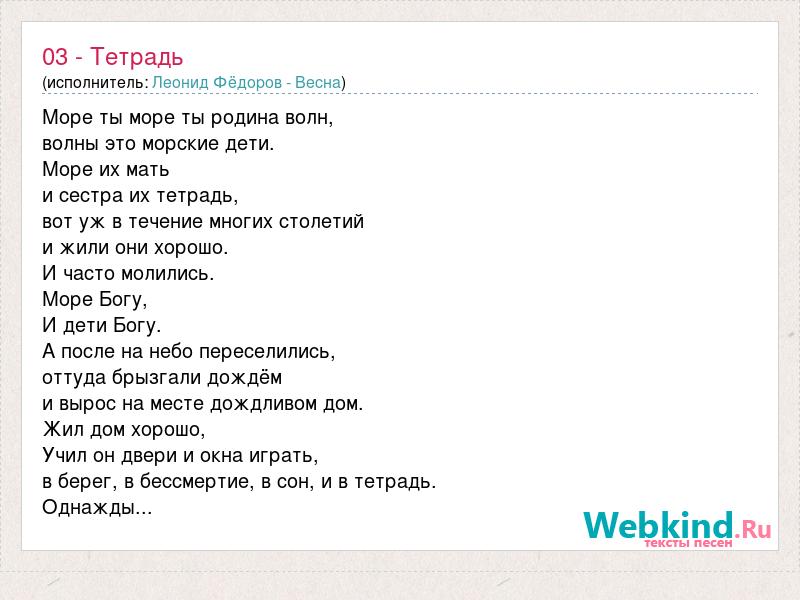 03 - Тетрадь
(исполнитель: Леонид Фёдоров - Весна)

Море ты море ты родина волн,
волны это морские дети.
Море их мать
и сестра их тетрадь,
вот уж в течение многих столетий
и жили они хорошо.
И часто молились.
Море Богу,
И дети Богу.
А после на небо переселились,
оттуда брызгали дождём
и вырос на месте дождливом дом.
Жил дом хорошо,
Учил он двери и окна играть,
в берег, в бессмертие, в сон, и в тетрадь.
Однажды...

Webkind.Ru
тексты песен